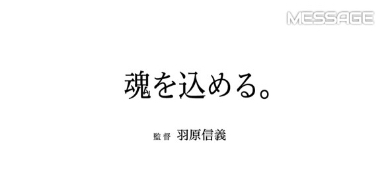 MESSAGE

魂を込める。

監督 羽原信義